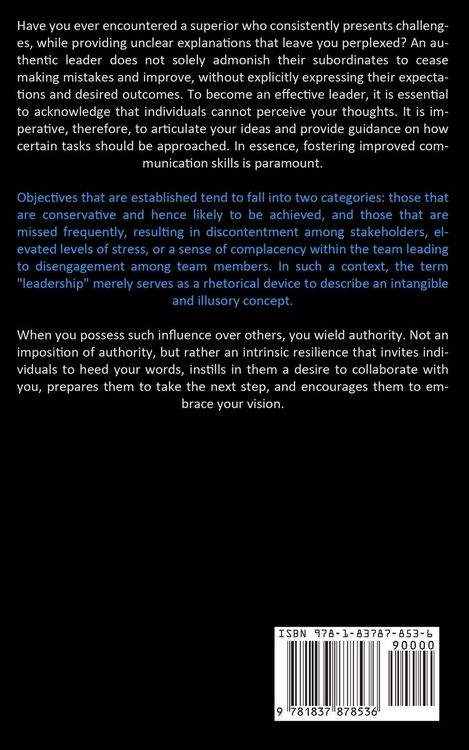 Have you ever encountered a superior who consistently presents challenges, while providing unclear explanations that leave you perplexed? An authentic leader does not solely admonish their subordinates to cease making mistakes and improve, without explicitly expressing their expectations and desired outcomes. To become an effective leader, it is essential to acknowledge that individuals cannot perceive your thoughts. It is imperative, therefore, to articulate your ideas and provide guidance on how certain tasks should be approached. In essence, fostering improved communication skills is paramount.

Objectives that are established tend to fall into two categories: those that are conservative and hence likely to be achieved, and those that are missed frequently, resulting in discontentment among stakeholders, elevated levels of stress, or a sense of complacency within the team leading to disengagement among team members. In such a context, the term "leadership" merely serves as a rhetorical device to describe an intangible and illusory concept.

When you possess such influence over others, you wield authority. Not an imposition of authority, but rather an intrinsic resilience that invites individuals to heed your words, instills in them a desire to collaborate with you, prepares them to take the next step, and encourages them to embrace your vision.

ISBN 978-1-83787-853-6

90000

9 781837 878536